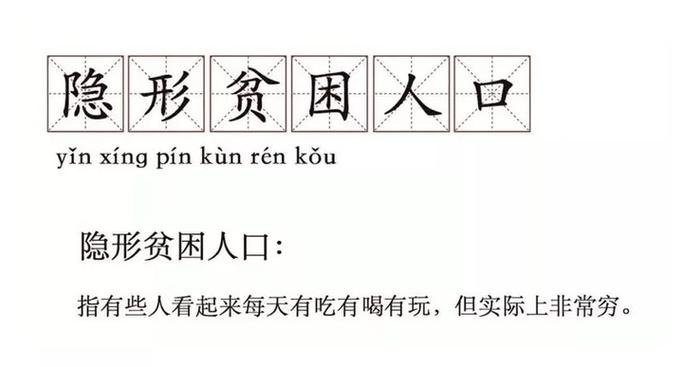 隐形贫困人口

yǐn xíng pín kùn rén kǒu

隐形贫困人口：

指有些人看起来每天有吃有喝有玩，但实际上非常穷。